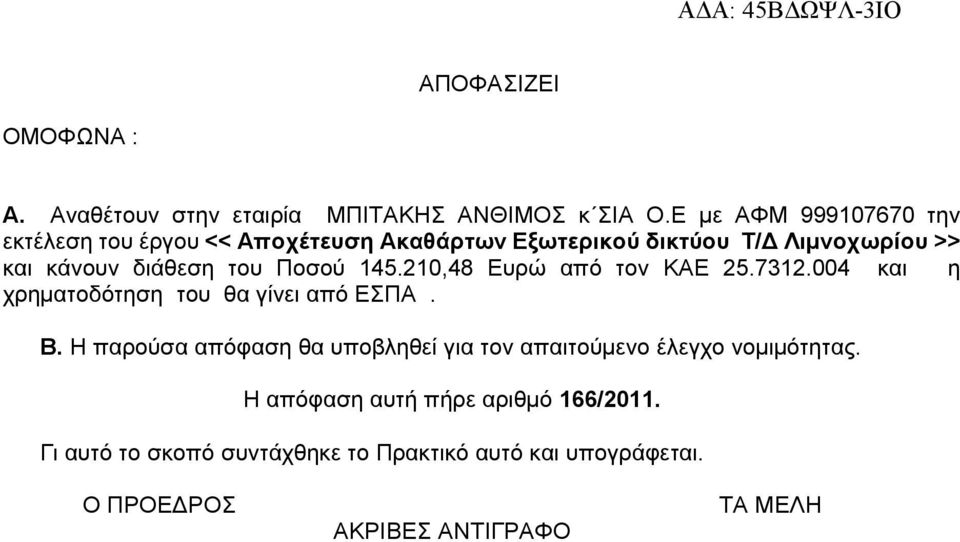 ΑΔΑ: 45ΒΔΩΨΛ-3ΙΟ

ΑΠΟΦΑΣΙΖΕΙ

ΟΜΟΦΩΝΑ :

Α. Αναθέτουν στην εταιρία ΜΠΙΤΑΚΗΣ ΑΝΘΙΜΟΣ κ΄ΣΙΑ Ο.Ε με ΑΦΜ 999107670 την εκτέλεση του έργου << Αποχέτευση Ακαθάρτων Εξωτερικού δικτύου Τ/Δ Λιμνοχωρίου >> και κάνουν διάθεση του Ποσού 145.210,48 Ευρώ από τον ΚΑΕ 25.7312.004 και η χρηματοδότηση του θα γίνει από ΕΣΠΑ .

Β. Η παρούσα απόφαση θα υποβληθεί για τον απαιτούμενο έλεγχο νομιμότητας.

Η απόφαση αυτή πήρε αριθμό 166/2011.

Γι αυτό το σκοπό συντάχθηκε το Πρακτικό αυτό και υπογράφεται.

Ο ΠΡΟΕΔΡΟΣ

ΤΑ ΜΕΛΗ

ΑΚΡΙΒΕΣ ΑΝΤΙΓΡΑΦΟ